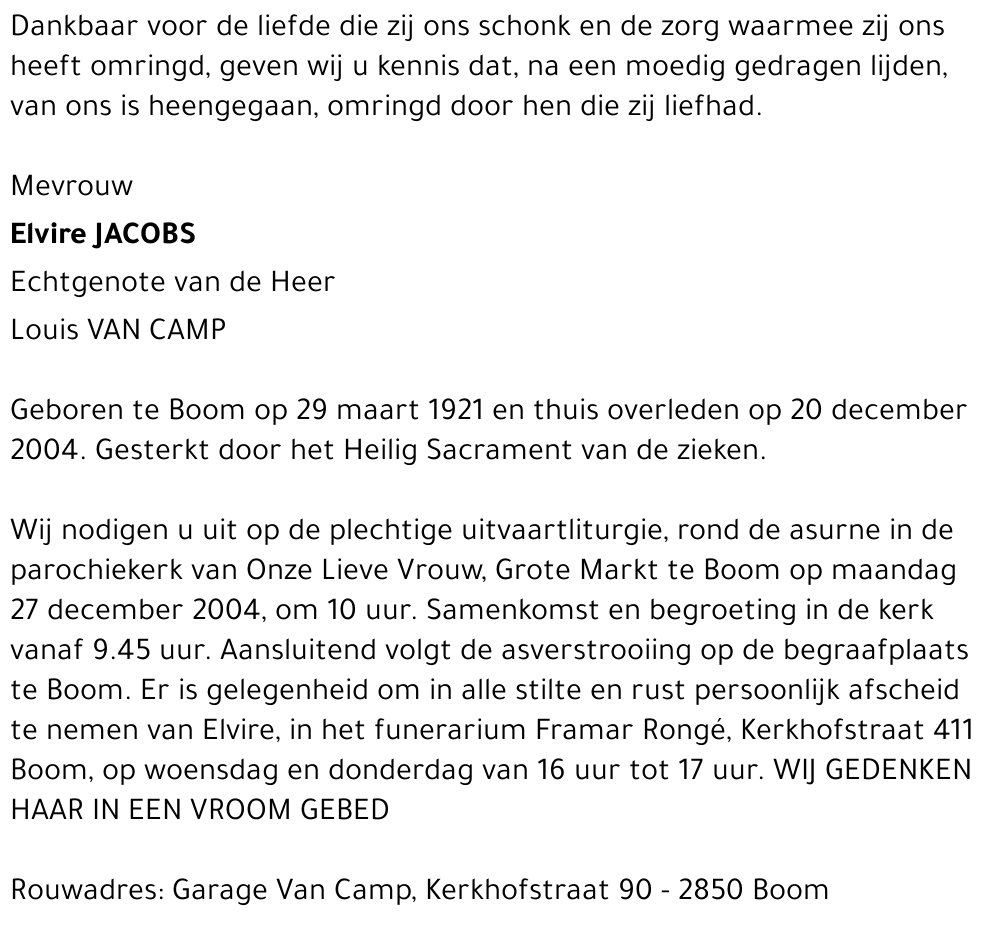 Dankbaar voor de liefde die zij ons schonk en de zorg waarmee zij ons heeft omringd, geven wij u kennis dat, na een moedig gedragen lijden, van ons is heengegaan, omringd door hen die zij liefhad.

Mevrouw

Elvire JACOBS

Echtgenote van de Heer

Louis VAN CAMP

Geboren te Boom op 29 maart 1921 en thuis overleden op 20 december 2004. Gesterkt door het Heilig Sacrament van de zieken.

Wij nodigen u uit op de plechtige uitvaartliturgie, rond de asurne in de parochiekerk van Onze Lieve Vrouw, Grote Markt te Boom op maandag 27 december 2004, om 10 uur. Samenkomst en begroeting in de kerk vanaf 9.45 uur. Aansluitend volgt de asverstrooiing op de begraafplaats te Boom. Er is gelegenheid om in alle stilte en rust persoonlijk afscheid te nemen van Elvire, in het funerarium Framar Rongé, Kerkhofstraat 411 Boom, op woensdag en donderdag van 16 uur tot 17 uur. WIJ GEDENKEN HAAR IN EEN VROOM GEBED

Rouwadres: Garage Van Camp, Kerkhofstraat 90 - 2850 Boom